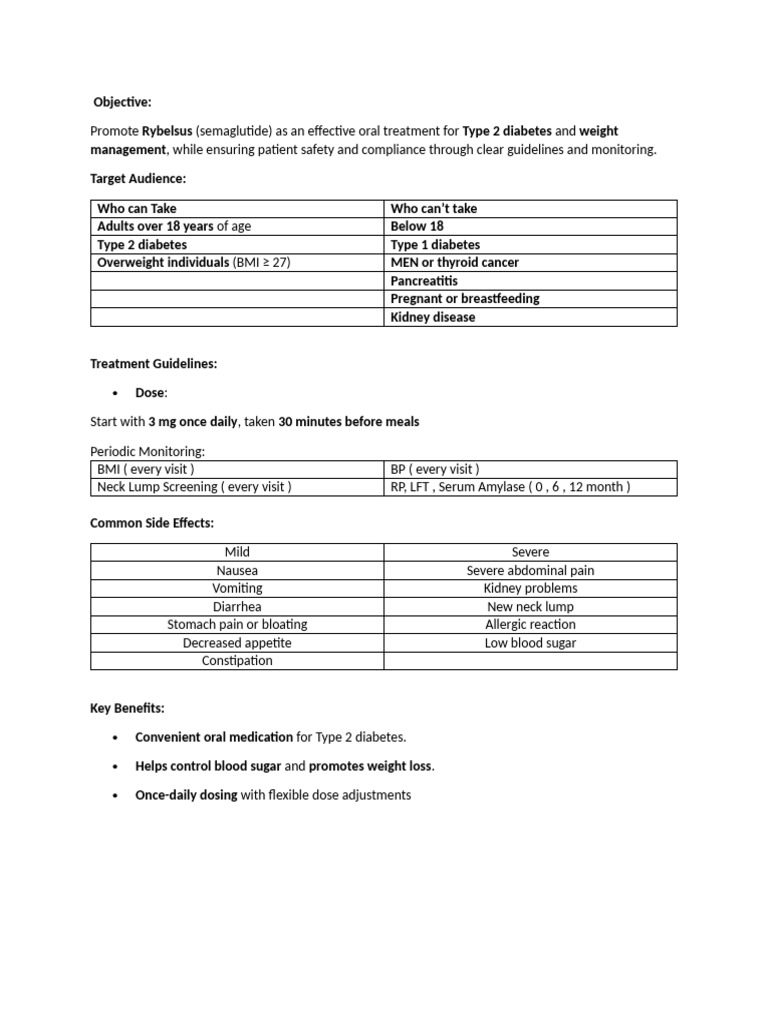 Objective:

Promote Rybelsus (semaglutide) as an effective oral treatment for Type 2 diabetes and weight management, while ensuring patient safety and compliance through clear guidelines and monitoring.

Target Audience:

| Who can Take | Who can't take |
|---|---|
| Adults over 18 years of age | Below 18 |
| Type 2 diabetes | Type 1 diabetes |
| Overweight individuals (BMI ≥ 27) | MEN or thyroid cancer |
| | Pancreatitis |
| | Pregnant or breastfeeding |
| | Kidney disease |

Treatment Guidelines:

• Dose:

Start with 3 mg once daily, taken 30 minutes before meals

Periodic Monitoring:

| BMI ( every visit ) | BP ( every visit ) |
|---|---|
| Neck Lump Screening ( every visit ) | RP, LFT , Serum Amylase ( 0 , 6 , 12 month ) |

Common Side Effects:

| Mild | Severe |
|---|---|
| Nausea | Severe abdominal pain |
| Vomiting | Kidney problems |
| Diarrhea | New neck lump |
| Stomach pain or bloating | Allergic reaction |
| Decreased appetite | Low blood sugar |
| Constipation | |

Key Benefits:

• Convenient oral medication for Type 2 diabetes.

• Helps control blood sugar and promotes weight loss.

• Once-daily dosing with flexible dose adjustments